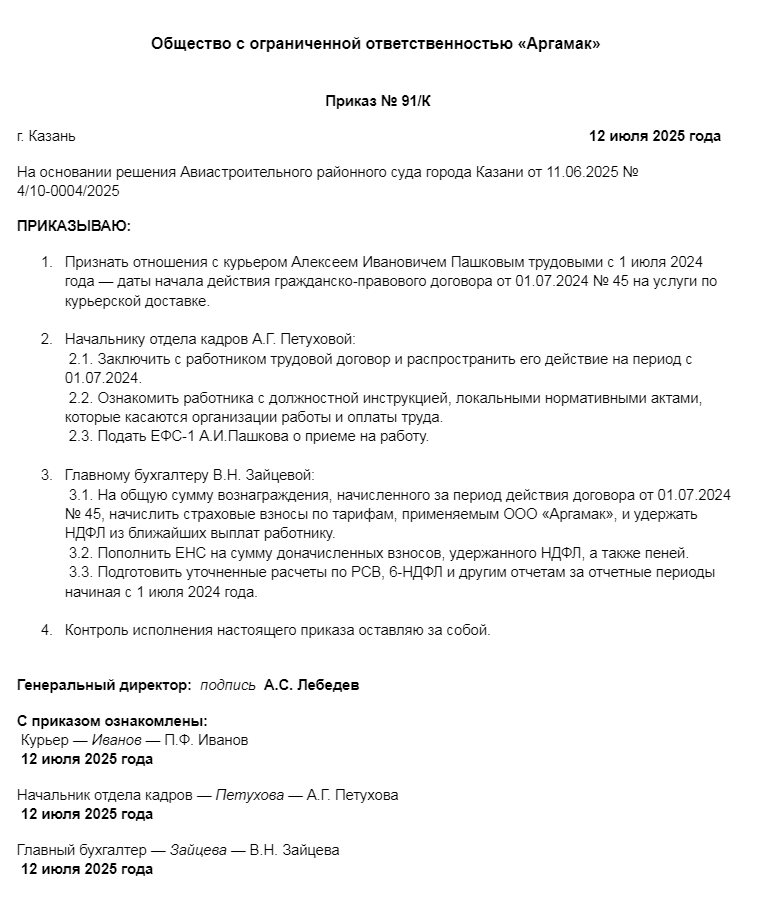 Общество с ограниченной ответственностью «Аргамак»

Приказ № 91/К

г. Казань 12 июля 2025 года

На основании решения Авиастроительного районного суда города Казани от 11.06.2025 № 4/10-0004/2025

ПРИКАЗЫВАЮ:

1. Признать отношения с курьером Алексеем Ивановичем Пашковым трудовыми с 1 июля 2024 года — даты начала действия гражданско-правового договора от 01.07.2024 № 45 на услуги по курьерской доставке.

2. Начальнику отдела кадров А.Г. Петуховой:
2.1. Заключить с работником трудовой договор и распространить его действие на период с 01.07.2024.
2.2. Ознакомить работника с должностной инструкцией, локальными нормативными актами, которые касаются организации работы и оплаты труда.
2.3. Подать ЕФС-1 А.И.Пашкова о приеме на работу.

3. Главному бухгалтеру В.Н. Зайцевой:
3.1. На общую сумму вознаграждения, начисленного за период действия договора от 01.07.2024 № 45, начислить страховые взносы по тарифам, применяемым ООО «Аргамак», и удержать НДФЛ из ближайших выплат работнику.
3.2. Пополнить ЕНС на сумму доначисленных взносов, удержанного НДФЛ, а также пеней.
3.3. Подготовить уточненные расчеты по РСВ, 6-НДФЛ и другим отчетам за отчетные периоды начиная с 1 июля 2024 года.

4. Контроль исполнения настоящего приказа оставляю за собой.

Генеральный директор: подпись А.С. Лебедев

С приказом ознакомлены:
Курьер — Иванов — П.Ф. Иванов
12 июля 2025 года

Начальник отдела кадров — Петухова — А.Г. Петухова
12 июля 2025 года

Главный бухгалтер — Зайцева — В.Н. Зайцева
12 июля 2025 года